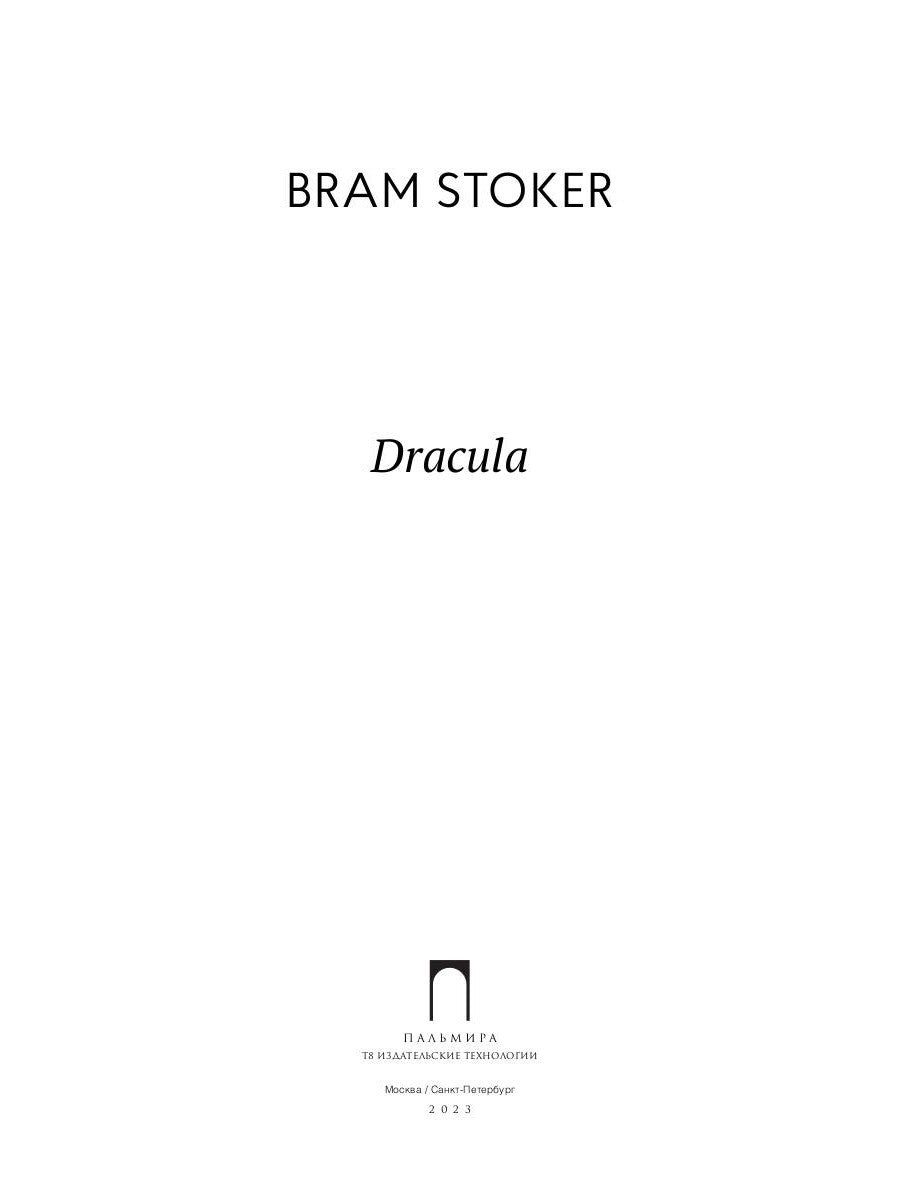 BRAM STOKER

Dracula

ПАЛЬМИРА
Т8 ИЗДАТЕЛЬСКИЕ ТЕХНОЛОГИИ

Москва / Санкт-Петербург
2023